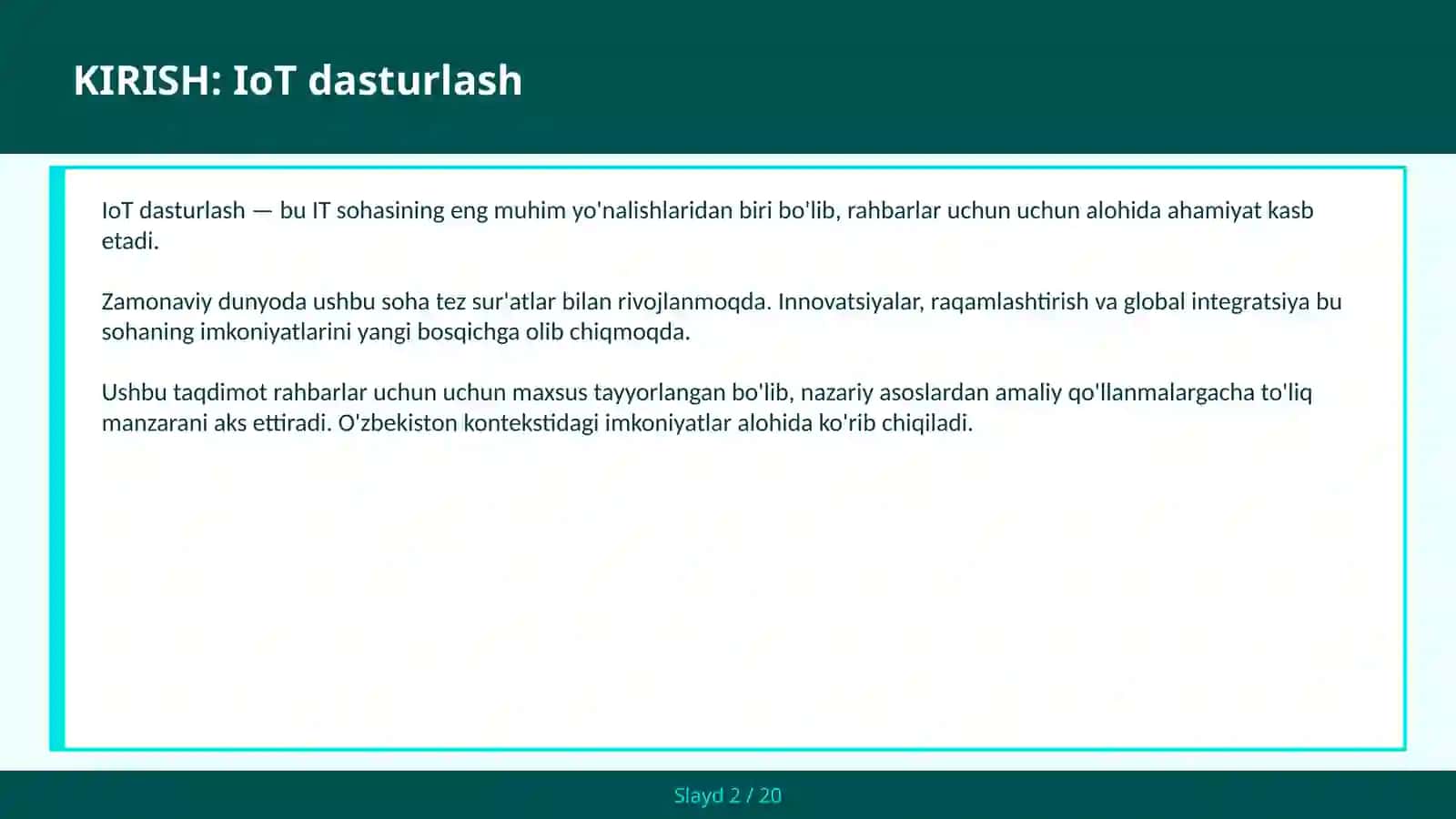 KIRISH: IoT dasturlash

IoT dasturlash — bu IT sohasining eng muhim yo'nalishlaridan biri bo'lib, rahbarlar uchun uchun alohida ahamiyat kasb etadi.

Zamonaviy dunyoda ushbu soha tez sur'atlar bilan rivojlanmoqda. Innovatsiyalar, raqamlashtirish va global integratsiya bu sohaning imkoniyatlarini yangi bosqichga olib chiqmoqda.

Ushbu taqdimot rahbarlar uchun uchun maxsus tayyorlangan bo'lib, nazariy asoslardan amaliy qo'llanmalargacha to'liq manzarani aks ettiradi. O'zbekiston kontekstidagi imkoniyatlar alohida ko'rib chiqiladi.

Slayd 2 / 20